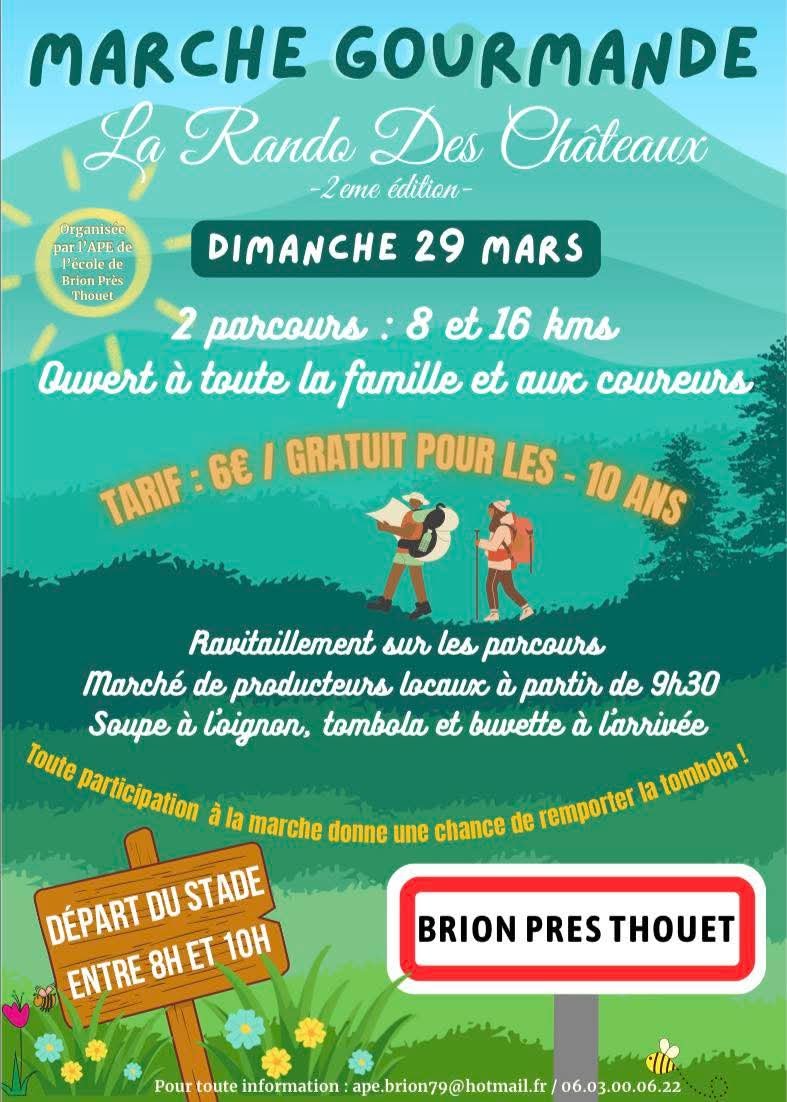 MARCHE GOURMANDE

La Rando Des Châteaux

-2eme édition-

Organisée par l'APE de l'école de Brion Près Thouet

DIMANCHE 29 MARS

2 parcours : 8 et 16 kms

Ouvert à toute la famille et aux coureurs

TARIF : 6€ / GRATUIT POUR LES - 10 ANS

Ravitaillement sur les parcours

Marché de producteurs locaux à partir de 9h30

Soupe à l'oignon, tombola et buvette à l'arrivée

Toute participation à la marche donne une chance de remporter la tombola !

DÉPART DU STADE
ENTRE 8H ET 10H

BRION PRES THOUET

Pour toute information : ape.brion79@hotmail.fr / 06.03.00.06.22